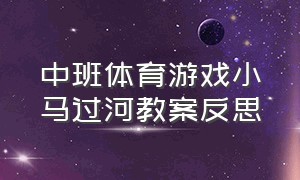 中班体育游戏小马过河教案反思